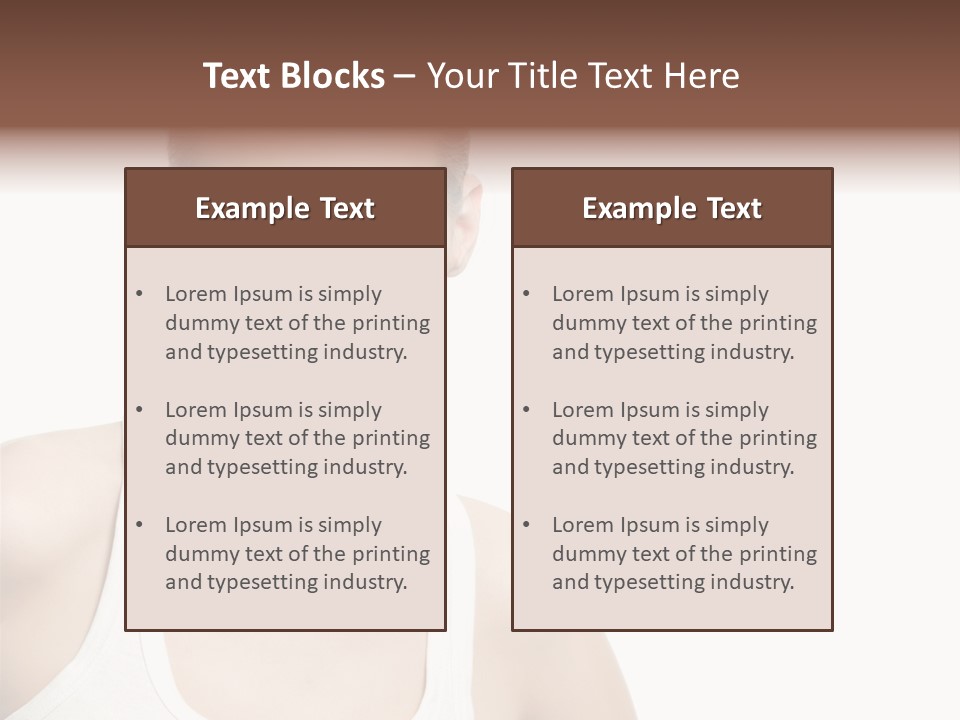 Text Blocks – Your Title Text Here

Example Text

• Lorem Ipsum is simply dummy text of the printing and typesetting industry.

• Lorem Ipsum is simply dummy text of the printing and typesetting industry.

• Lorem Ipsum is simply dummy text of the printing and typesetting industry.

Example Text

• Lorem Ipsum is simply dummy text of the printing and typesetting industry.

• Lorem Ipsum is simply dummy text of the printing and typesetting industry.

• Lorem Ipsum is simply dummy text of the printing and typesetting industry.